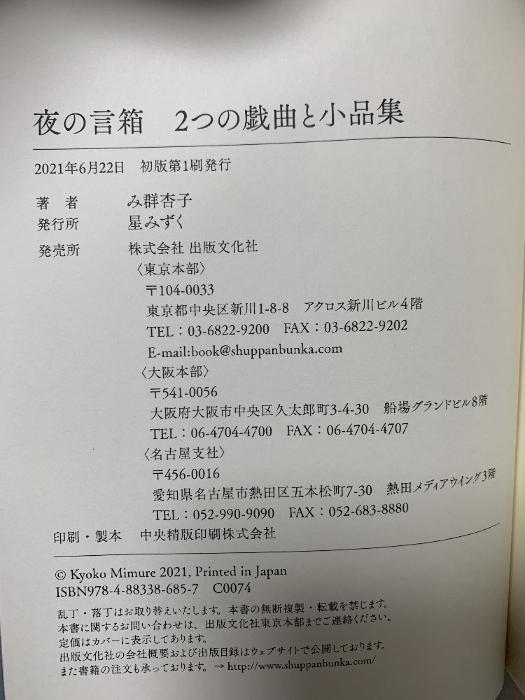 夜の言箱 2つの戯曲と小品集

2021年6月22日 初版第1刷発行

著 者 み群杏子
発行所 星みずく
発売所 株式会社 出版文化社
〈東京本部〉
〒104-0033
東京都中央区新川1-8-8 アクロス新川ビル4階
TEL：03-6822-9200 FAX：03-6822-9202
E-mail:book@shuppanbunka.com
〈大阪本部〉
〒541-0056
大阪府大阪市中央区久太郎町3-4-30 船場グランドビル8階
TEL：06-4704-4700 FAX：06-4704-4707
〈名古屋支社〉
〒456-0016
愛知県名古屋市熱田区五本松町7-30 熱田メディアウイング3階
TEL：052-990-9090 FAX：052-683-8880
印刷・製本 中央精版印刷株式会社

© Kyoko Mimure 2021, Printed in Japan
ISBN978-4-88338-685-7 C0074

乱丁・落丁はお取り替えいたします。本書の無断複製・転載を禁じます。
本書に関するお問い合わせは、出版文化社東京本部までご連絡ください。
定価はカバーに表示してあります。
出版文化社の会社概要および出版目録はウェブサイトで公開しております。
また書籍の注文も承っております。→ http://www.shuppanbunka.com/